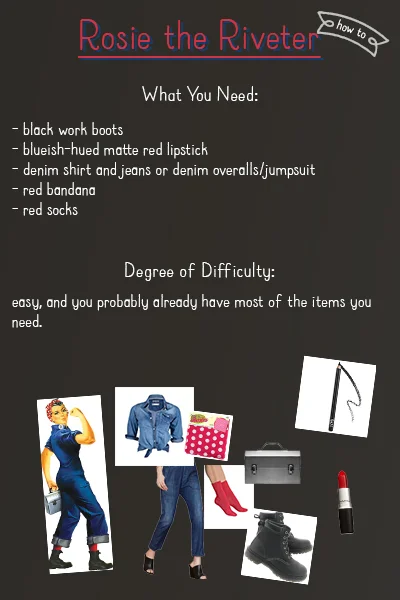 Rosie the Riveter

how to

What You Need:

- black work boots
- blueish-hued matte red lipstick
- denim shirt and jeans or denim overalls/jumpsuit
- red bandana
- red socks

Degree of Difficulty:

easy, and you probably already have most of the items you need.